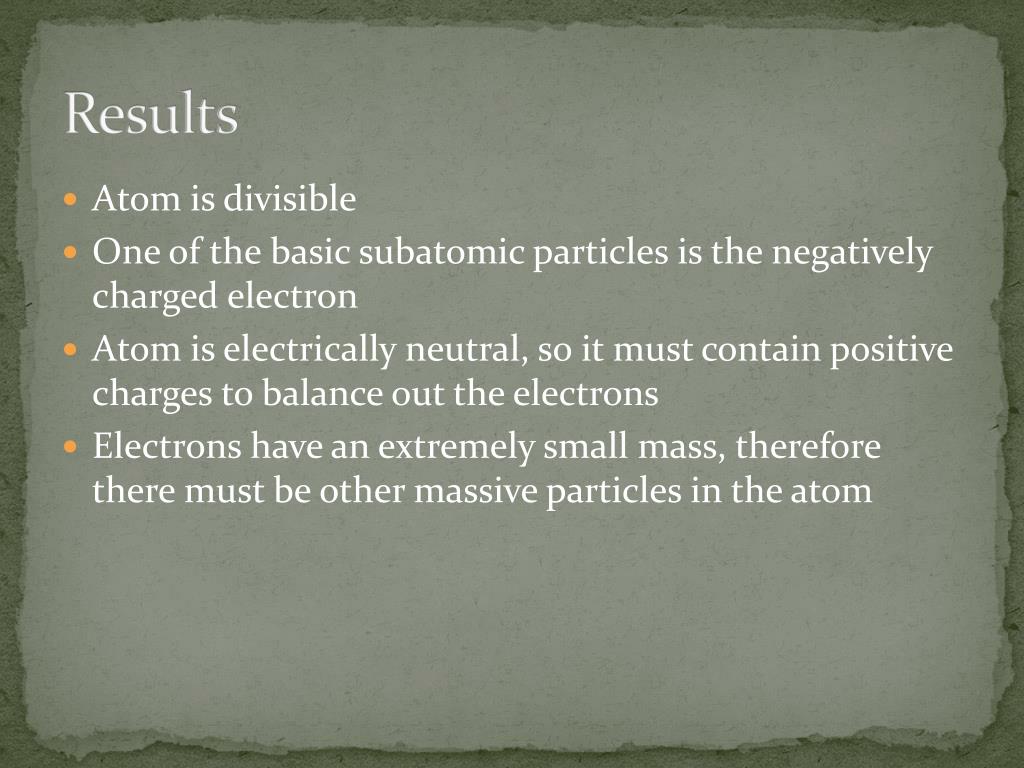 Results

• Atom is divisible
• One of the basic subatomic particles is the negatively charged electron
• Atom is electrically neutral, so it must contain positive charges to balance out the electrons
• Electrons have an extremely small mass, therefore there must be other massive particles in the atom